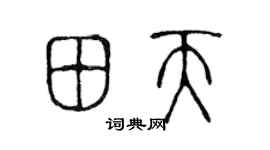 田天

词典网